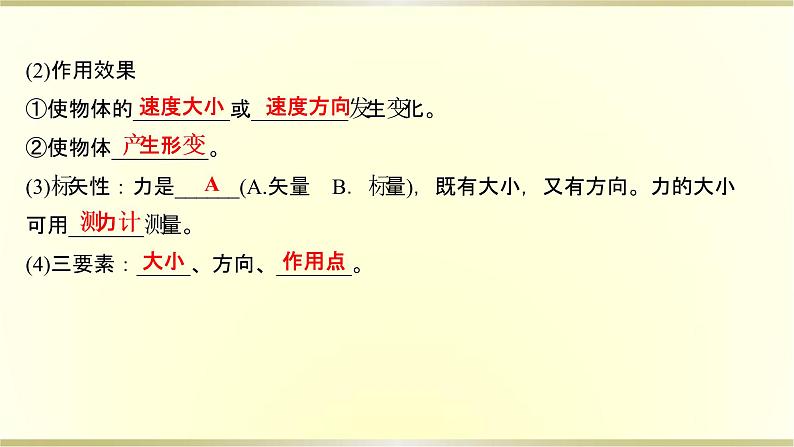 (2)作用效果

①使物体的速度大小或速度方向发生变化。

②使物体产生形变。

(3)标矢性：力是A(A.矢量 B. 标量)，既有大小，又有方向。力的大小可用测力计测量。

(4)三要素：大小、方向、作用点。